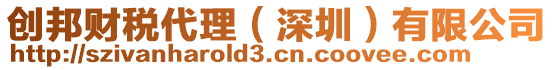 创邦财税代理（深圳）有限公司
http://szivanharold3.cn.coovee.com